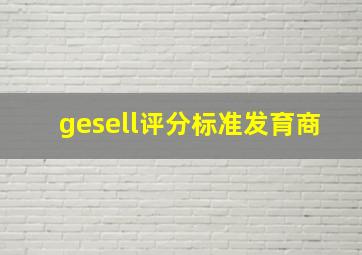 gesell评分标准发育商